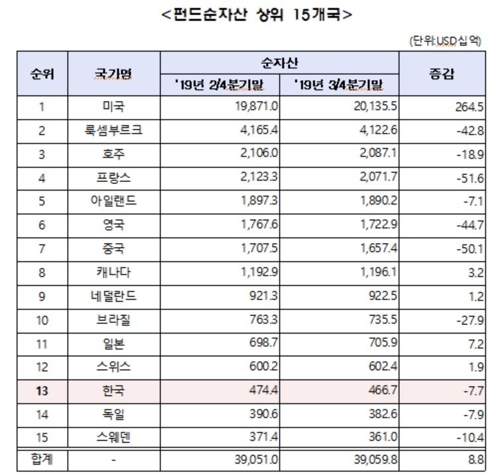 <펀드순자산 상위 15개국>

(단위:USD십억)

| 순위 | 국가명 | 순자산 '19년 2/4분기말 | 순자산 '19년 3/4분기말 | 증감 |
|---|---|---|---|---|
| 1 | 미국 | 19,871.0 | 20,135.5 | 264.5 |
| 2 | 룩셈부르크 | 4,165.4 | 4,122.6 | -42.8 |
| 3 | 호주 | 2,106.0 | 2,087.1 | -18.9 |
| 4 | 프랑스 | 2,123.3 | 2,071.7 | -51.6 |
| 5 | 아일랜드 | 1,897.3 | 1,890.2 | -7.1 |
| 6 | 영국 | 1,767.6 | 1,722.9 | -44.7 |
| 7 | 중국 | 1,707.5 | 1,657.4 | -50.1 |
| 8 | 캐나다 | 1,192.9 | 1,196.1 | 3.2 |
| 9 | 네덜란드 | 921.3 | 922.5 | 1.2 |
| 10 | 브라질 | 763.3 | 735.5 | -27.9 |
| 11 | 일본 | 698.7 | 705.9 | 7.2 |
| 12 | 스위스 | 600.2 | 602.4 | 1.9 |
| 13 | 한국 | 474.4 | 466.7 | -7.7 |
| 14 | 독일 | 390.6 | 382.6 | -7.9 |
| 15 | 스웨덴 | 371.4 | 361.0 | -10.4 |
| 합계 | - | 39,051.0 | 39,059.8 | 8.8 |